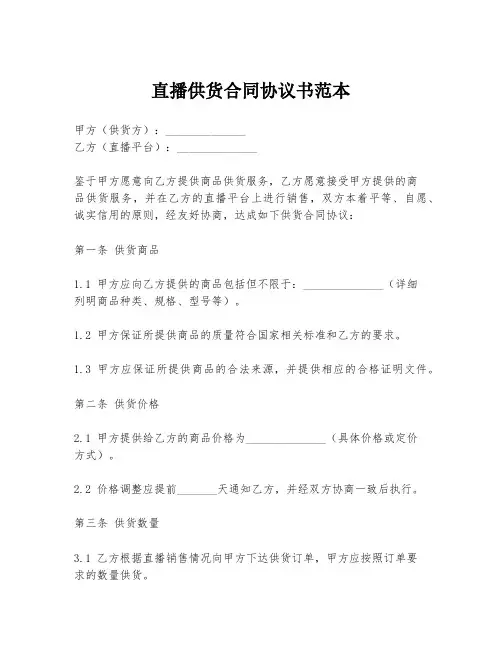 直播供货合同协议书范本

甲方（供货方）：______________
乙方（直播平台）：______________

鉴于甲方愿意向乙方提供商品供货服务，乙方愿意接受甲方提供的商品供货服务，并在乙方的直播平台上进行销售，双方本着平等、自愿、诚实信用的原则，经友好协商，达成如下供货合同协议：

第一条 供货商品

1.1 甲方应向乙方提供的商品包括但不限于：______________（详细列明商品种类、规格、型号等）。

1.2 甲方保证所提供商品的质量符合国家相关标准和乙方的要求。

1.3 甲方应保证所提供商品的合法来源，并提供相应的合格证明文件。

第二条 供货价格

2.1 甲方提供给乙方的商品价格为______________（具体价格或定价方式）。

2.2 价格调整应提前_______天通知乙方，并经双方协商一致后执行。

第三条 供货数量

3.1 乙方根据直播销售情况向甲方下达供货订单，甲方应按照订单要求的数量供货。